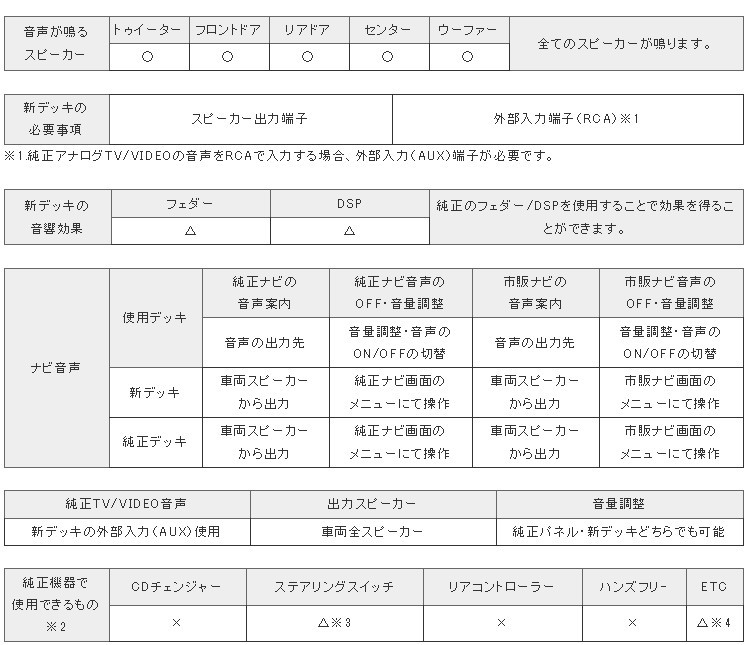 | 音声が鳴るスピーカー | トゥイーター | フロントドア | リアドア | センター | ウーファー | 全てのスピーカーが鳴ります。 |
|---|---|---|---|---|---|---|
| | ○ | ○ | ○ | ○ | ○ | |

| 新デッキの必要事項 | スピーカー出力端子 | 外部入力端子(RCA)※1 |
|---|---|---|

※1.純正アナログTV/VIDEOの音声をRCAで入力する場合、外部入力(AUX)端子が必要です。

| 新デッキの音響効果 | フェダー | DSP | 純正のフェダー/DSPを使用することで効果を得ることができます。 |
|---|---|---|---|
| | △ | △ | |

| ナビ音声 | 使用デッキ | 純正ナビの音声案内 | 純正ナビ音声のOFF・音量調整 | 市販ナビの音声案内 | 市販ナビ音声のOFF・音量調整 |
|---|---|---|---|---|---|
| | | 音声の出力先 | 音量調整・音声のON/OFFの切替 | 音声の出力先 | 音量調整・音声のON/OFFの切替 |
| | 新デッキ | 車両スピーカーから出力 | 純正ナビ画面のメニューにて操作 | 車両スピーカーから出力 | 市販ナビ画面のメニューにて操作 |
| | 純正デッキ | 車両スピーカーから出力 | 純正ナビ画面のメニューにて操作 | 車両スピーカーから出力 | 市販ナビ画面のメニューにて操作 |

| 純正TV/VIDEO音声 | 出力スピーカー | 音量調整 |
|---|---|---|
| 新デッキの外部入力(AUX)使用 | 車両全スピーカー | 純正パネル・新デッキどちらでも可能 |

| 純正機器で使用できるもの※2 | CDチェンジャー | ステアリングスイッチ | リアコントローラー | ハンズフリー | ETC |
|---|---|---|---|---|---|
| | × | △※3 | × | × | △※4 |